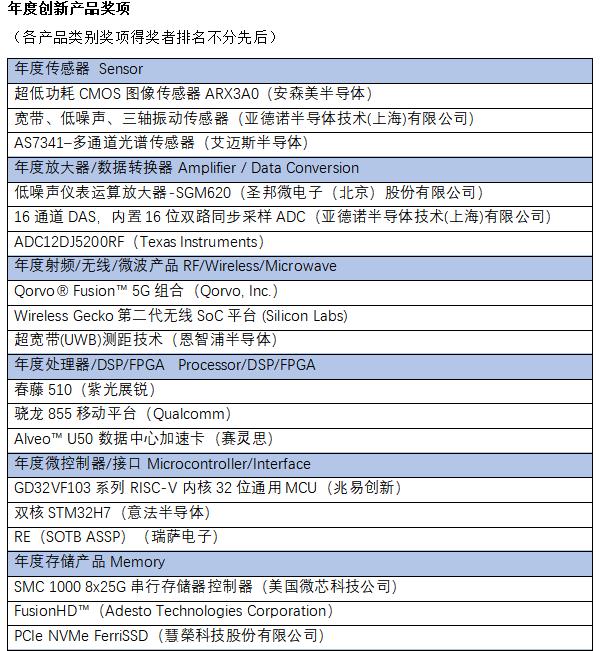 年度创新产品奖项

（各产品类别奖项得奖者排名不分先后）

| 年度传感器 Sensor |
|---|
| 超低功耗 CMOS 图像传感器 ARX3A0（安森美半导体） |
| 宽带、低噪声、三轴振动传感器（亚德诺半导体技术(上海)有限公司） |
| AS7341–多通道光谱传感器（艾迈斯半导体） |
| 年度放大器/数据转换器 Amplifier / Data Conversion |
| 低噪声仪表运算放大器-SGM620（圣邦微电子（北京）股份有限公司） |
| 16 通道 DAS，内置 16 位双路同步采样 ADC（亚德诺半导体技术(上海)有限公司） |
| ADC12DJ5200RF（Texas Instruments） |
| 年度射频/无线/微波产品 RF/Wireless/Microwave |
| Qorvo® Fusion™ 5G 组合（Qorvo, Inc.） |
| Wireless Gecko 第二代无线 SoC 平台 (Silicon Labs) |
| 超宽带(UWB)测距技术（恩智浦半导体） |
| 年度处理器/DSP/FPGA　Processor/DSP/FPGA |
| 春藤 510（紫光展锐） |
| 骁龙 855 移动平台（Qualcomm） |
| Alveo™ U50 数据中心加速卡（赛灵思） |
| 年度微控制器/接口 Microcontroller/Interface |
| GD32VF103 系列 RISC-V 内核 32 位通用 MCU（兆易创新） |
| 双核 STM32H7（意法半导体） |
| RE（SOTB ASSP）（瑞萨电子） |
| 年度存储产品 Memory |
| SMC 1000 8x25G 串行存储器控制器（美国微芯科技公司） |
| FusionHD™（Adesto Technologies Corporation） |
| PCIe NVMe FerriSSD（慧榮科技股份有限公司） |